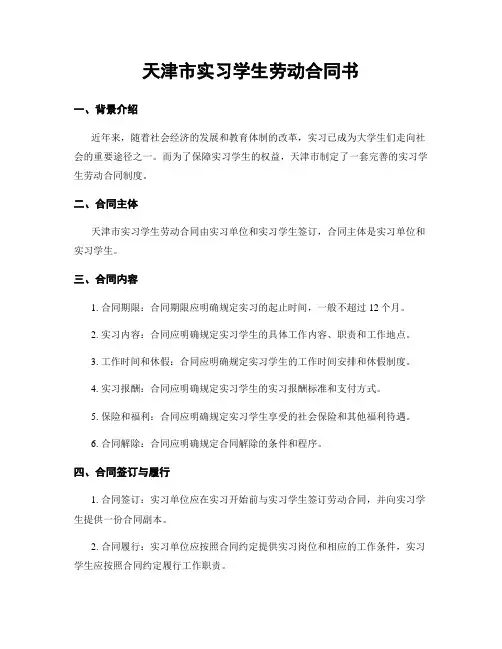 天津市实习学生劳动合同书

一、背景介绍

近年来，随着社会经济的发展和教育体制的改革，实习已成为大学生们走向社会的重要途径之一。而为了保障实习学生的权益，天津市制定了一套完善的实习学生劳动合同制度。

二、合同主体

天津市实习学生劳动合同由实习单位和实习学生签订，合同主体是实习单位和实习学生。

三、合同内容

1. 合同期限：合同期限应明确规定实习的起止时间，一般不超过 12 个月。

2. 实习内容：合同应明确规定实习学生的具体工作内容、职责和工作地点。

3. 工作时间和休假：合同应明确规定实习学生的工作时间安排和休假制度。

4. 实习报酬：合同应明确规定实习学生的实习报酬标准和支付方式。

5. 保险和福利：合同应明确规定实习学生享受的社会保险和其他福利待遇。

6. 合同解除：合同应明确规定合同解除的条件和程序。

四、合同签订与履行

1. 合同签订：实习单位应在实习开始前与实习学生签订劳动合同，并向实习学生提供一份合同副本。

2. 合同履行：实习单位应按照合同约定提供实习岗位和相应的工作条件，实习学生应按照合同约定履行工作职责。